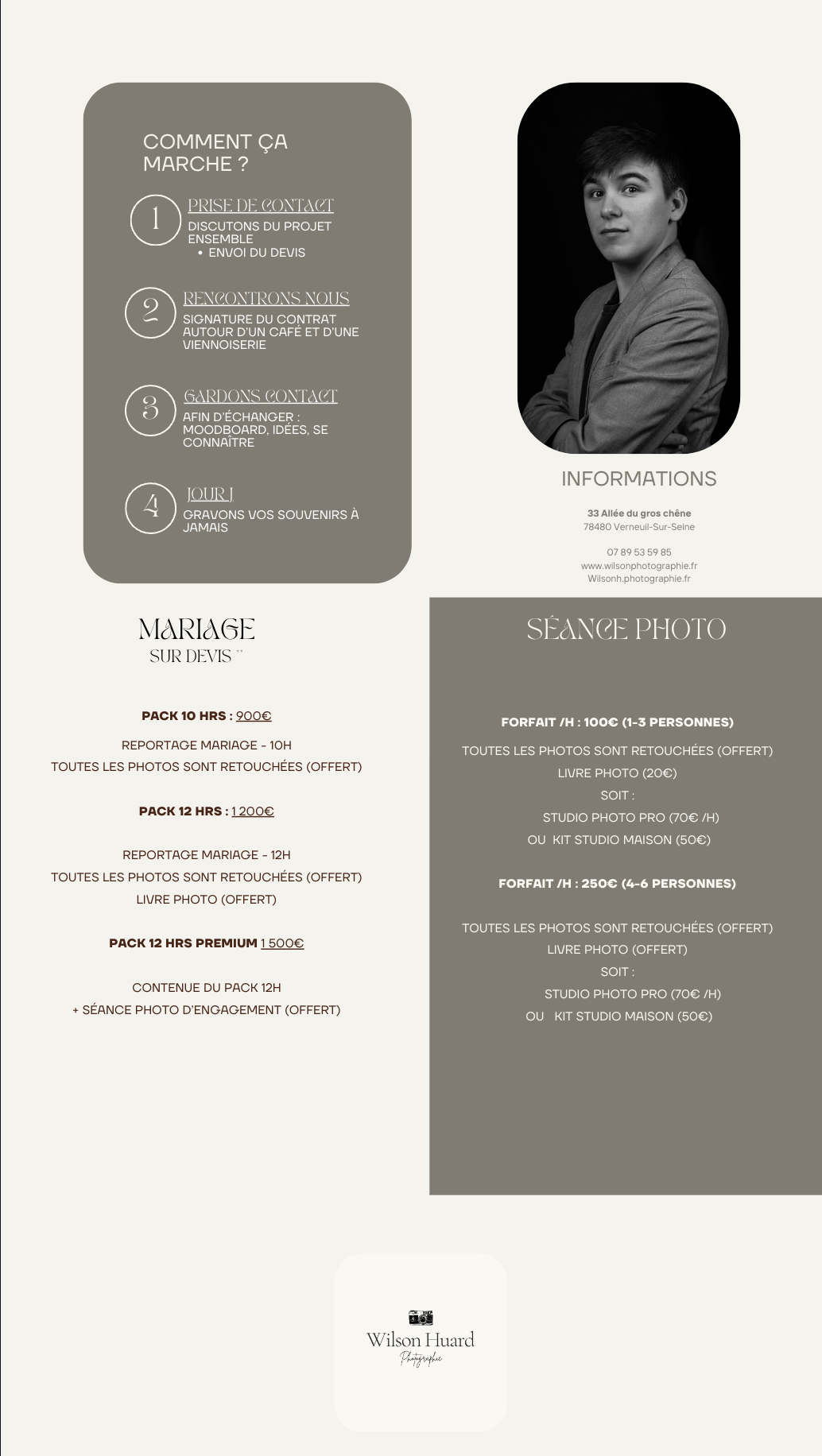 COMMENT ÇA MARCHE ?

1
PRISE DE CONTACT
DISCUTONS DU PROJET ENSEMBLE
• ENVOI DU DEVIS

2
RENCONTRONS NOUS
SIGNATURE DU CONTRAT AUTOUR D'UN CAFÉ ET D'UNE VIENNOISERIE

3
GARDONS CONTACT
AFIN D'ÉCHANGER : MOODBOARD, IDÉES, SE CONNAÎTRE

4
JOUR J
GRAVONS VOS SOUVENIRS À JAMAIS

INFORMATIONS

33 Allée du gros chêne
78480 Verneuil-Sur-Seine

07 89 53 59 85
www.wilsonphotographie.fr
Wilsonh.photographie.fr

MARIAGE
SUR DEVIS **

PACK 10 HRS : 900€

REPORTAGE MARIAGE - 10H
TOUTES LES PHOTOS SONT RETOUCHÉES (OFFERT)

PACK 12 HRS : 1 200€

REPORTAGE MARIAGE - 12H
TOUTES LES PHOTOS SONT RETOUCHÉES (OFFERT)
LIVRE PHOTO (OFFERT)

PACK 12 HRS PREMIUM 1 500€

CONTENUE DU PACK 12H
+ SÉANCE PHOTO D'ENGAGEMENT (OFFERT)

SÉANCE PHOTO

FORFAIT /H : 100€ (1-3 PERSONNES)

TOUTES LES PHOTOS SONT RETOUCHÉES (OFFERT)
LIVRE PHOTO (20€)
SOIT :
STUDIO PHOTO PRO (70€ /H)
OU KIT STUDIO MAISON (50€)

FORFAIT /H : 250€ (4-6 PERSONNES)

TOUTES LES PHOTOS SONT RETOUCHÉES (OFFERT)
LIVRE PHOTO (OFFERT)
SOIT :
STUDIO PHOTO PRO (70€ /H)
OU KIT STUDIO MAISON (50€)

Wilson Huard
Photographie